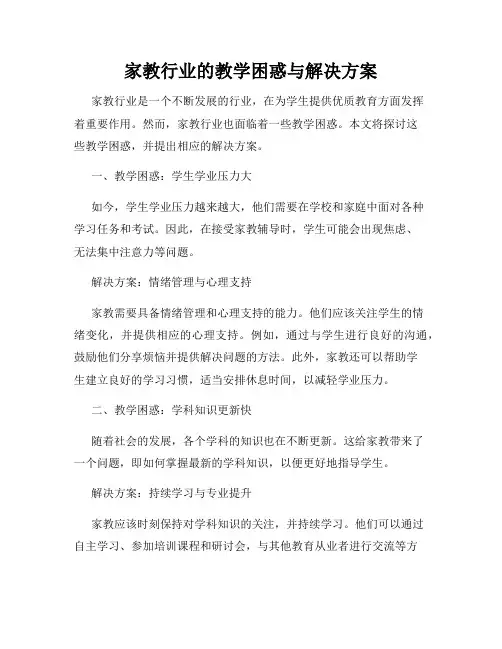 家教行业的教学困惑与解决方案

家教行业是一个不断发展的行业，在为学生提供优质教育方面发挥着重要作用。然而，家教行业也面临着一些教学困惑。本文将探讨这些教学困惑，并提出相应的解决方案。

一、教学困惑：学生学业压力大

如今，学生学业压力越来越大，他们需要在学校和家庭中面对各种学习任务和考试。因此，在接受家教辅导时，学生可能会出现焦虑、无法集中注意力等问题。

解决方案：情绪管理与心理支持

家教需要具备情绪管理和心理支持的能力。他们应该关注学生的情绪变化，并提供相应的心理支持。例如，通过与学生进行良好的沟通，鼓励他们分享烦恼并提供解决问题的方法。此外，家教还可以帮助学生建立良好的学习习惯，适当安排休息时间，以减轻学业压力。

二、教学困惑：学科知识更新快

随着社会的发展，各个学科的知识也在不断更新。这给家教带来了一个问题，即如何掌握最新的学科知识，以便更好地指导学生。

解决方案：持续学习与专业提升

家教应该时刻保持对学科知识的关注，并持续学习。他们可以通过自主学习、参加培训课程和研讨会，与其他教育从业者进行交流等方